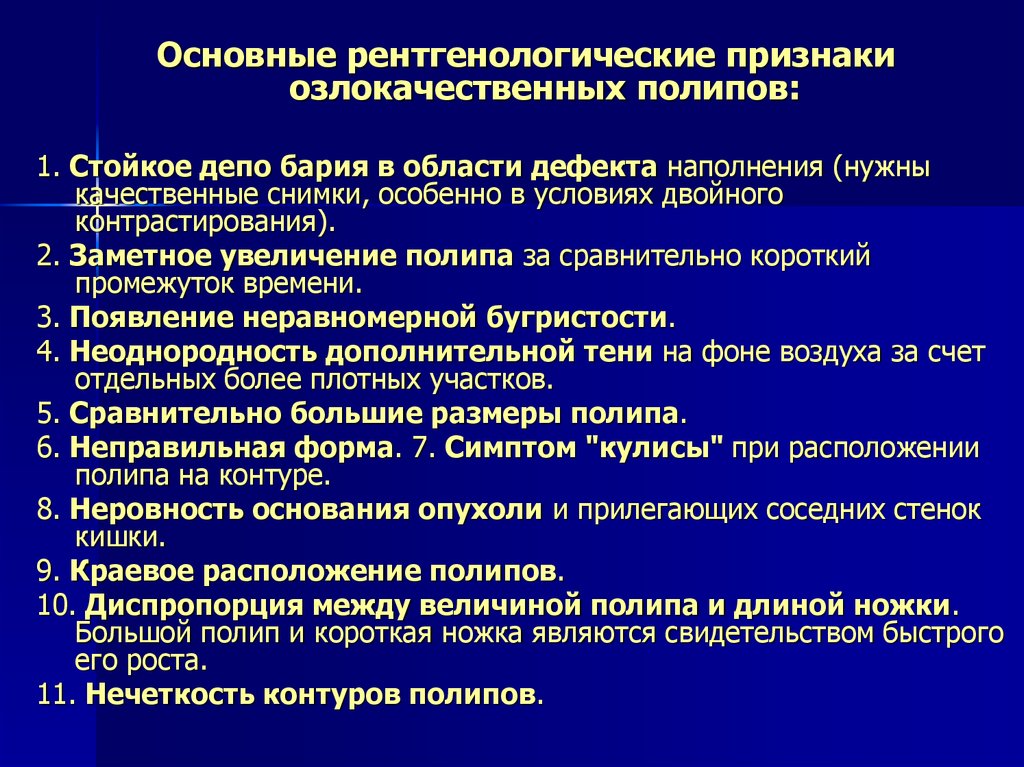 Основные рентгенологические признаки озлокачественных полипов:

1. Стойкое депо бария в области дефекта наполнения (нужны качественные снимки, особенно в условиях двойного контрастирования).

2. Заметное увеличение полипа за сравнительно короткий промежуток времени.

3. Появление неравномерной бугристости.

4. Неоднородность дополнительной тени на фоне воздуха за счет отдельных более плотных участков.

5. Сравнительно большие размеры полипа.

6. Неправильная форма. 7. Симптом "кулисы" при расположении полипа на контуре.

8. Неровность основания опухоли и прилегающих соседних стенок кишки.

9. Краевое расположение полипов.

10. Диспропорция между величиной полипа и длиной ножки. Большой полип и короткая ножка являются свидетельством быстрого его роста.

11. Нечеткость контуров полипов.